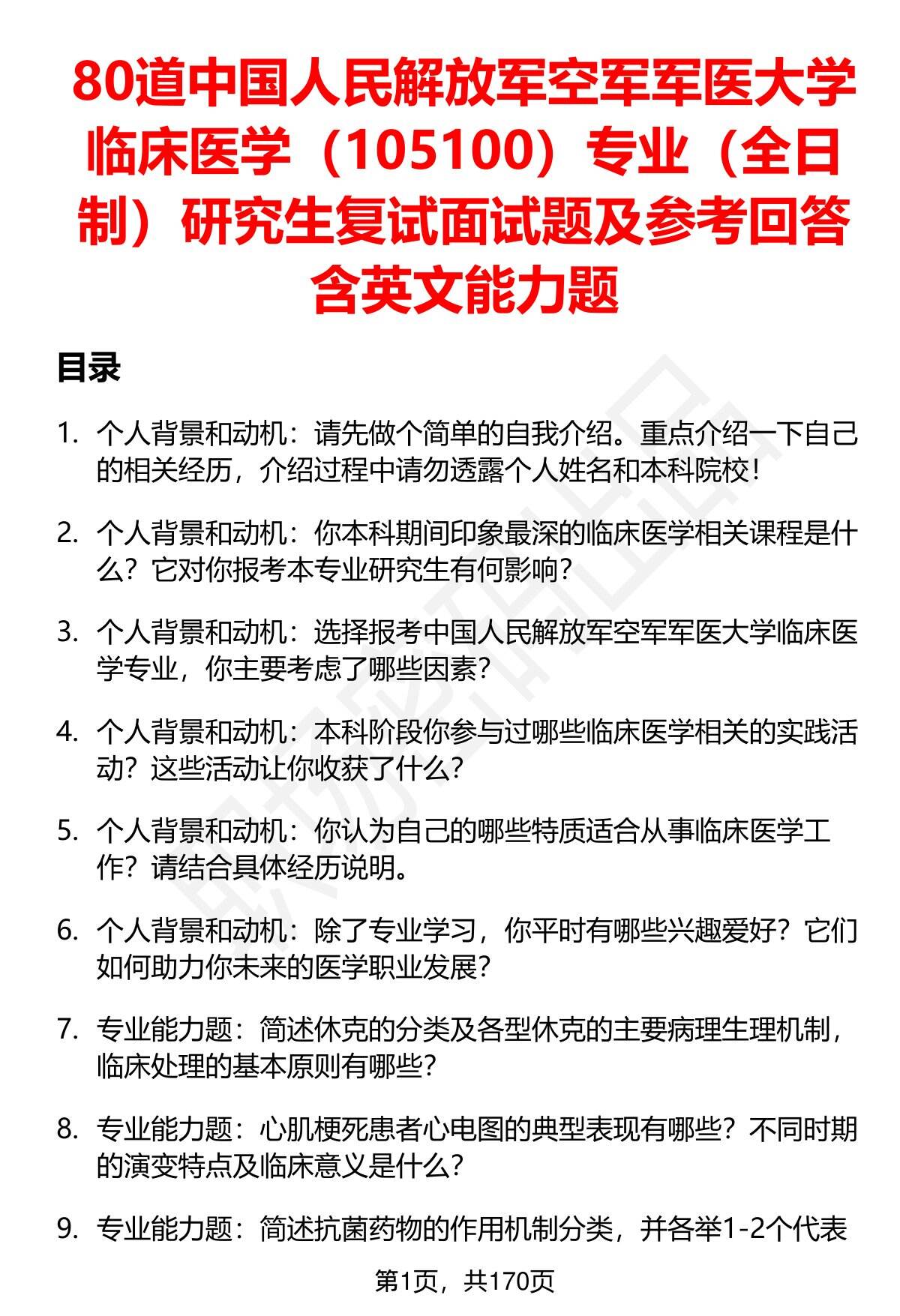 80道中国人民解放军空军军医大学临床医学（105100）专业（全日制）研究生复试面试题及参考回答含英文能力题

目录

1. 个人背景和动机：请先做个简单的自我介绍。重点介绍一下自己的相关经历，介绍过程中请勿透露个人姓名和本科院校！

2. 个人背景和动机：你本科期间印象最深的临床医学相关课程是什么？它对你报考本专业研究生有何影响？

3. 个人背景和动机：选择报考中国人民解放军空军军医大学临床医学专业，你主要考虑了哪些因素？

4. 个人背景和动机：本科阶段你参与过哪些临床医学相关的实践活动？这些活动让你收获了什么？

5. 个人背景和动机：你认为自己的哪些特质适合从事临床医学工作？请结合具体经历说明。

6. 个人背景和动机：除了专业学习，你平时有哪些兴趣爱好？它们如何助力你未来的医学职业发展？

7. 专业能力题：简述休克的分类及各型休克的主要病理生理机制，临床处理的基本原则有哪些？

8. 专业能力题：心肌梗死患者心电图的典型表现有哪些？不同时期的演变特点及临床意义是什么？

9. 专业能力题：简述抗菌药物的作用机制分类，并各举1-2个代表

第1页，共170页